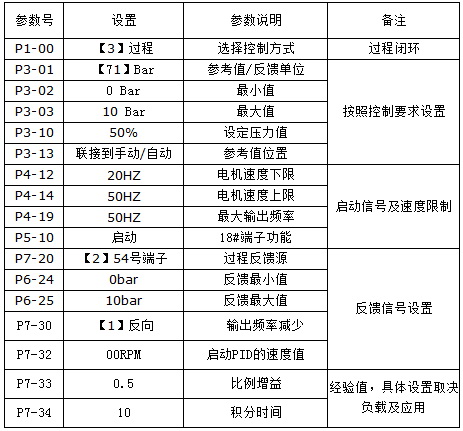 | 参数号 | 设置 | 参数说明 | 备注 |
|---|---|---|---|
| P1-00 | 【3】过程 | 选择控制方式 | 过程闭环 |
| P3-01 | 【71】Bar | 参考值/反馈单位 | 按照控制要求设置 |
| P3-02 | 0 Bar | 最小值 | |
| P3-03 | 10 Bar | 最大值 | |
| P3-10 | 50% | 设定压力值 | |
| P3-13 | 联接到手动/自动 | 参考值位置 | |
| P4-12 | 20HZ | 电机速度下限 | 启动信号及速度限制 |
| P4-14 | 50HZ | 电机速度上限 | |
| P4-19 | 50HZ | 最大输出频率 | |
| P5-10 | 启动 | 18#端子功能 | |
| P7-20 | 【2】54号端子 | 过程反馈源 | 反馈信号设置 |
| P6-24 | 0bar | 反馈最小值 | |
| P6-25 | 10bar | 反馈最大值 | |
| P7-30 | 【1】反向 | 输出频率减少 | |
| P7-32 | 00RPM | 启动PID的速度值 | |
| P7-33 | 0.5 | 比例增益 | 经验值，具体设置取决负载及应用 |
| P7-34 | 10 | 积分时间 | |